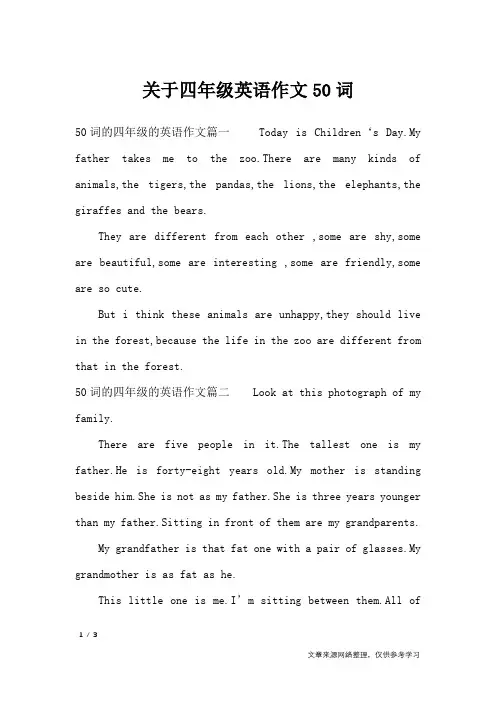 关于四年级英语作文50词

50词的四年级的英语作文篇一 Today is Children‘s Day.My father takes me to the zoo.There are many kinds of animals,the tigers,the pandas,the lions,the elephants,the giraffes and the bears.

They are different from each other ,some are shy,some are beautiful,some are interesting ,some are friendly,some are so cute.

But i think these animals are unhappy,they should live in the forest,because the life in the zoo are different from that in the forest.

50词的四年级的英语作文篇二 Look at this photograph of my family.

There are five people in it.The tallest one is my father.He is forty-eight years old.My mother is standing beside him.She is not as my father.She is three years younger than my father.Sitting in front of them are my grandparents.

My grandfather is that fat one with a pair of glasses.My grandmother is as fat as he.

This little one is me.I’m sitting between them.All of

1 / 3

文章来源网络整理，仅供参考学习